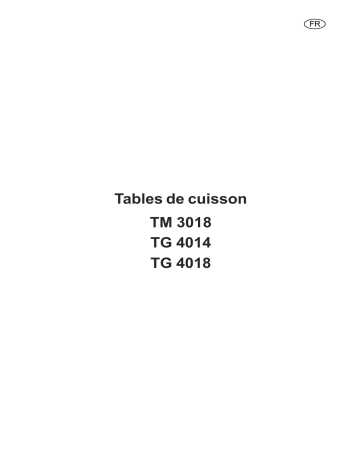 FR

Tables de cuisson
TM 3018
TG 4014
TG 4018